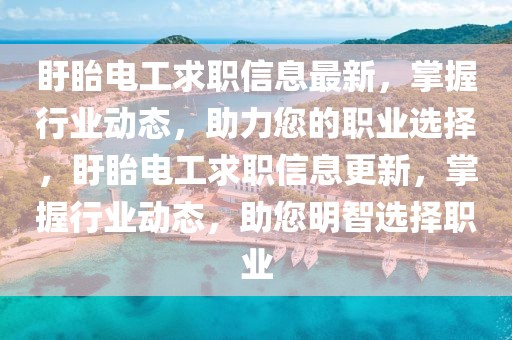 盱眙电工求职信息最新，掌握行业动态，助力您的职业选择，盱眙电工求职信息更新，掌握行业动态，助您明智选择职业